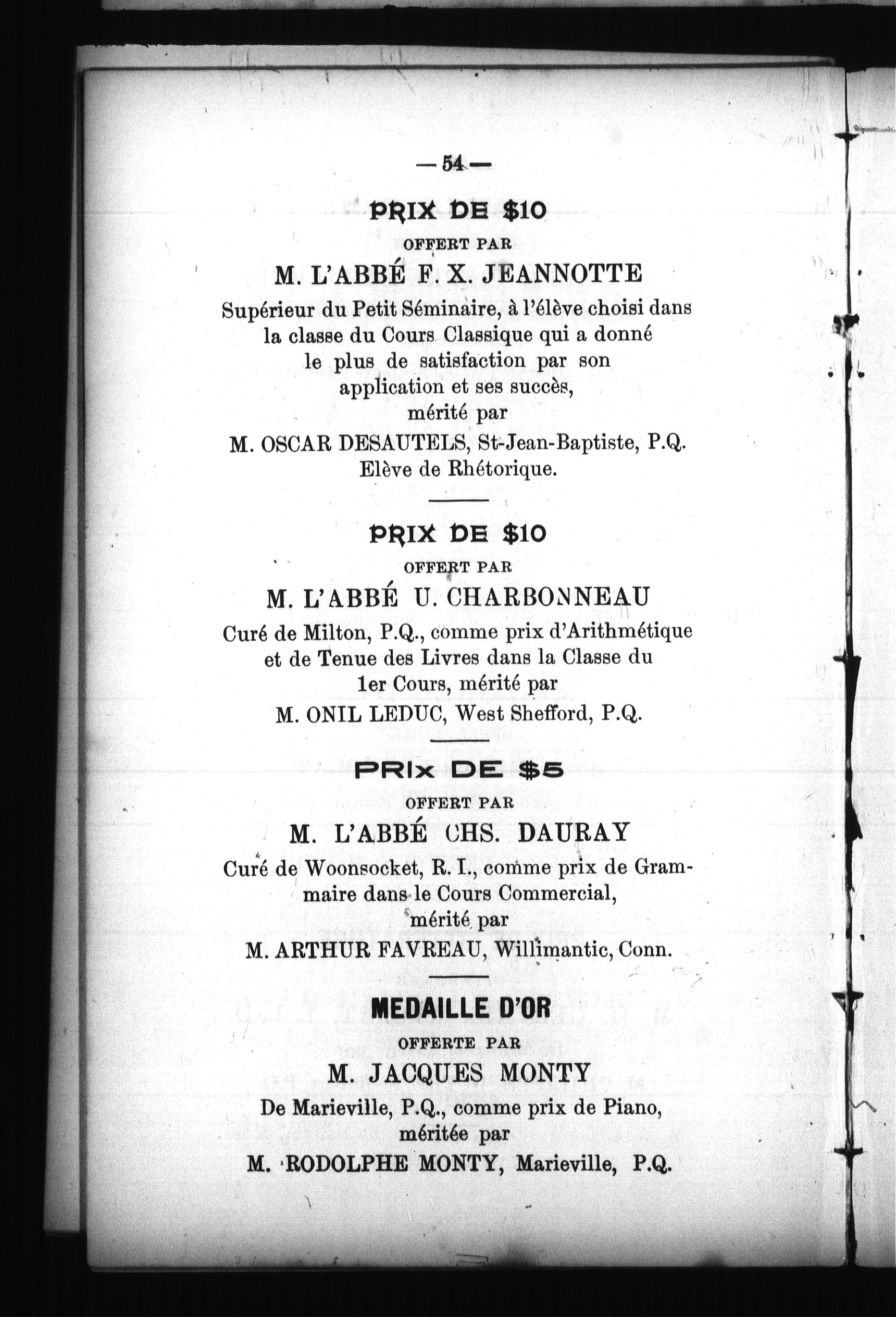 — 54 —

PRIX DE $10

OFFERT PAR

M. L'ABBÉ F. X. JEANNOTTE

Supérieur du Petit Séminaire, à l'élève choisi dans la classe du Cours Classique qui a donné le plus de satisfaction par son application et ses succès, mérité par

M. OSCAR DESAUTELS, St-Jean-Baptiste, P.Q. Elève de Rhétorique.

PRIX DE $10

OFFERT PAR

M. L'ABBÉ U. CHARBONNEAU

Curé de Milton, P.Q., comme prix d'Arithmétique et de Tenue des Livres dans la Classe du 1er Cours, mérité par

M. ONIL LEDUC, West Shefford, P.Q.

PRIX DE $5

OFFERT PAR

M. L'ABBÉ CHS. DAURAY

Curé de Woonsocket, R. I., comme prix de Grammaire dans le Cours Commercial, mérité par

M. ARTHUR FAVREAU, Willimantic, Conn.

MEDAILLE D'OR

OFFERTE PAR

M. JACQUES MONTY

De Marieville, P.Q., comme prix de Piano, méritée par

M. RODOLPHE MONTY, Marieville, P.Q.